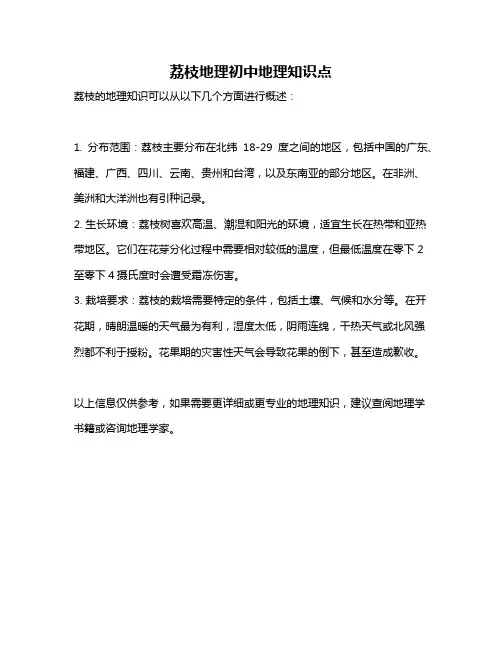 荔枝地理初中地理知识点

荔枝的地理知识可以从以下几个方面进行概述：

1. 分布范围：荔枝主要分布在北纬 18-29 度之间的地区，包括中国的广东、福建、广西、四川、云南、贵州和台湾，以及东南亚的部分地区。在非洲、美洲和大洋洲也有引种记录。

2. 生长环境：荔枝树喜欢高温、潮湿和阳光的环境，适宜生长在热带和亚热带地区。它们在花芽分化过程中需要相对较低的温度，但最低温度在零下 2 至零下 4 摄氏度时会遭受霜冻伤害。

3. 栽培要求：荔枝的栽培需要特定的条件，包括土壤、气候和水分等。在开花期，晴朗温暖的天气最为有利，湿度太低，阴雨连绵，干热天气或北风强烈都不利于授粉。花果期的灾害性天气会导致花果的倒下，甚至造成歉收。

以上信息仅供参考，如果需要更详细或更专业的地理知识，建议查阅地理学书籍或咨询地理学家。